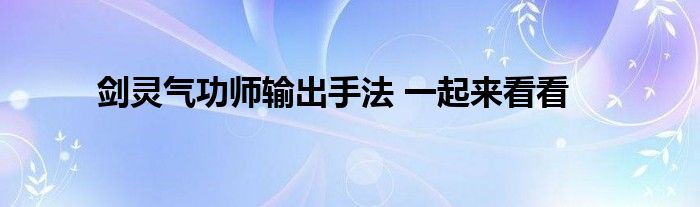 剑灵气功师输出手法 一起来看看